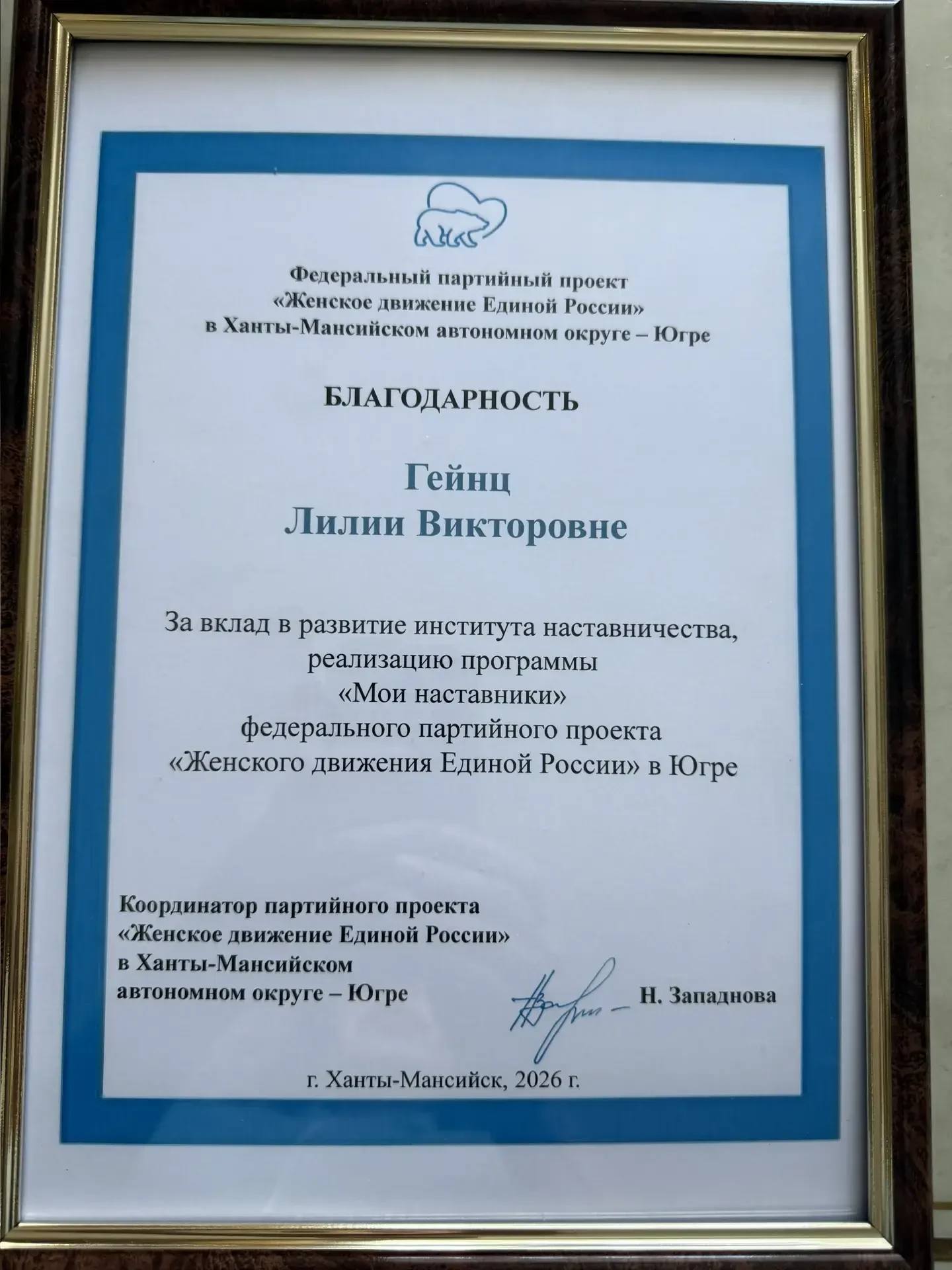 Федеральный партийный проект
«Женское движение Единой России»
в Ханты-Мансийском автономном округе – Югре

БЛАГОДАРНОСТЬ

Гейнц
Лилии Викторовне

За вклад в развитие института наставничества,
реализацию программы
«Мои наставники»
федерального партийного проекта
«Женского движения Единой России» в Югре

Координатор партийного проекта
«Женское движение Единой России»
в Ханты-Мансийском
автономном округе – Югре

Н. Западнова

г. Ханты-Мансийск, 2026 г.